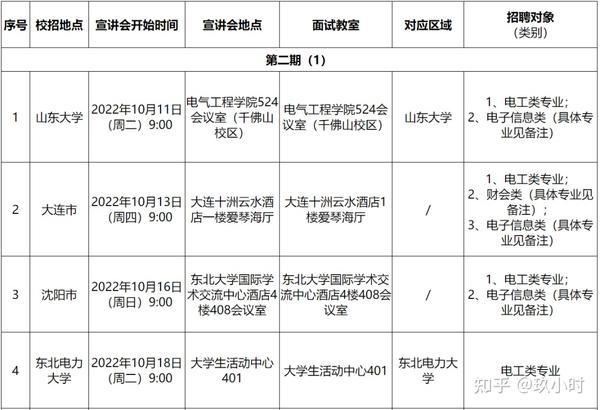 | 序号 | 校招地点 | 宣讲会开始时间 | 宣讲会地点 | 面试教室 | 对应区域 | 招聘对象（类别） |
|---|---|---|---|---|---|---|
| 第二期（1） | | | | | | |
| 1 | 山东大学 | 2022年10月11日（周二）9:00 | 电气工程学院524会议室（千佛山校区） | 电气工程学院524会议室（千佛山校区） | 山东大学 | 1、电工类专业；2、电子信息类（具体专业见备注） |
| 2 | 大连市 | 2022年10月13日（周四）9:00 | 大连十洲云水酒店一楼爱琴海厅 | 大连十洲云水酒店1楼爱琴海厅 | / | 1、电工类专业；2、财会类（具体专业见备注）；3、电子信息类（具体专业见备注） |
| 3 | 沈阳市 | 2022年10月16日（周日）9:00 | 东北大学国际学术交流中心酒店4楼408会议室 | 东北大学国际学术交流中心酒店4楼408会议室 | / | 1、电工类专业；2、电子信息类（具体专业见备注） |
| 4 | 东北电力大学 | 2022年10月18日（周二）9:00 | 大学生活动中心401 | 大学生活动中心401 | 东北电力大学 | 电工类专业 |

知乎 @玖小时